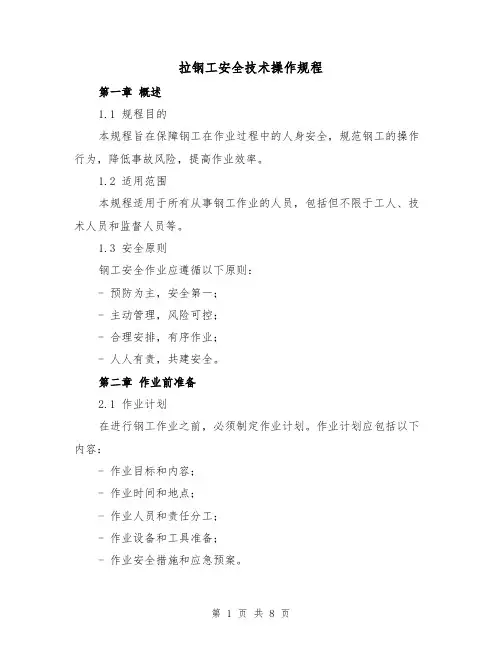 拉钢工安全技术操作规程

第一章 概述

1.1 规程目的

本规程旨在保障钢工在作业过程中的人身安全，规范钢工的操作行为，降低事故风险，提高作业效率。

1.2 适用范围

本规程适用于所有从事钢工作业的人员，包括但不限于工人、技术人员和监督人员等。

1.3 安全原则

钢工安全作业应遵循以下原则：

- 预防为主，安全第一；

- 主动管理，风险可控；

- 合理安排，有序作业；

- 人人有责，共建安全。

第二章 作业前准备

2.1 作业计划

在进行钢工作业之前，必须制定作业计划。作业计划应包括以下内容：

- 作业目标和内容；

- 作业时间和地点；

- 作业人员和责任分工；

- 作业设备和工具准备；

- 作业安全措施和应急预案。

第 1 页 共 8 页